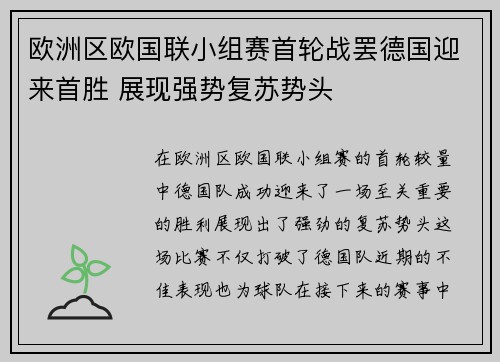 欧洲区欧国联小组赛首轮战罢德国迎来首胜 展现强势复苏势头

在欧洲区欧国联小组赛的首轮较量中德国队成功迎来了一场至关重要的胜利展现出了强劲的复苏势头这场比赛不仅打破了德国队近期的不佳表现也为球队在接下来的赛事中